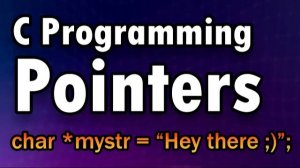 C Programming
Pointers

char *mystr = “Hey there ;)”;